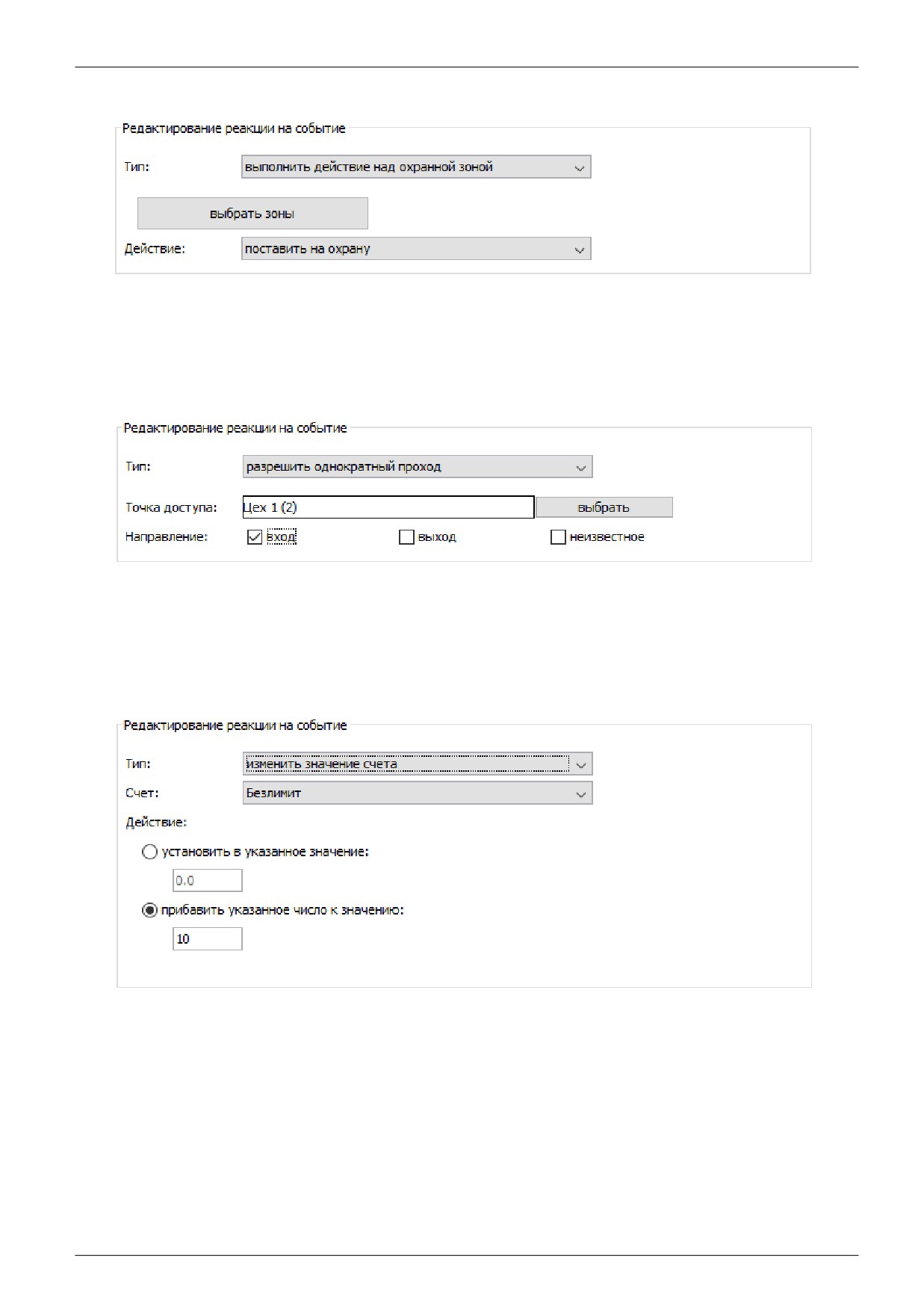 Редактирование реакции на событие

Тип: выполнить действие над охранной зоной

выбрать зоны

Действие: поставить на охрану

Редактирование реакции на событие

Тип: разрешить однократный проход

Точка доступа: Цех 1 (2) выбрать

Направление: вход выход неизвестное

Редактирование реакции на событие

Тип: изменить значение счета

Счет: Безлимит

Действие:

установить в указанное значение:

0.0

прибавить указанное число к значению:

10